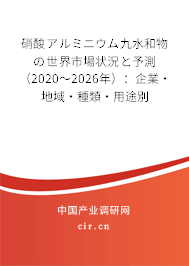 硝酸アルミニウム九水和物の世界市場状況と予測（2020～2026年）：企業・地域・種類・用途別

中国产业调研网
cir.cn